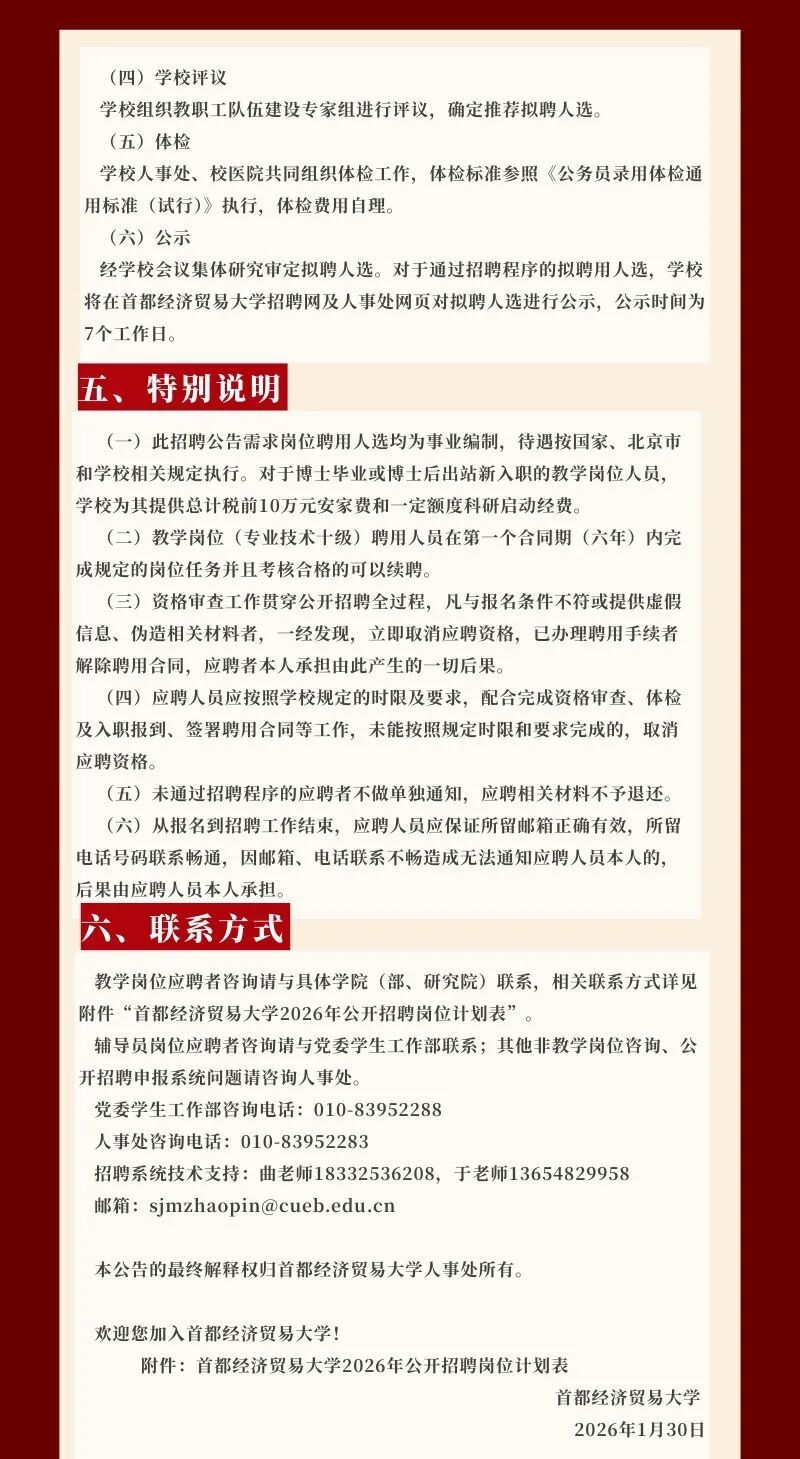 （四）学校评议

学校组织教职工队伍建设专家组进行评议，确定推荐拟聘人选。

（五）体检

学校人事处、校医院共同组织体检工作，体检标准参照《公务员录用体检通用标准（试行）》执行，体检费用自理。

（六）公示

经学校会议集体研究审定拟聘人选。对于通过招聘程序的拟聘用人选，学校将在首都经济贸易大学招聘网及人事处网页对拟聘人选进行公示，公示时间为7个工作日。

五、特别说明

（一）此招聘公告需求岗位聘用人选均为事业编制，待遇按国家、北京市和学校相关规定执行。对于博士毕业或博士后出站新入职的教学岗位人员，学校为其提供总计税前10万元安家费和一定额度科研启动经费。

（二）教学岗位（专业技术十级）聘用人员在第一个合同期（六年）内完成规定的岗位任务并且考核合格的可以续聘。

（三）资格审查工作贯穿公开招聘全过程，凡与报名条件不符或提供虚假信息、伪造相关材料者，一经发现，立即取消应聘资格，已办理聘用手续者解除聘用合同，应聘者本人承担由此产生的一切后果。

（四）应聘人员应按照学校规定的时限及要求，配合完成资格审查、体检及入职报到、签署聘用合同等工作，未能按照规定时限和要求完成的，取消应聘资格。

（五）未通过招聘程序的应聘者不做单独通知，应聘相关材料不予退还。

（六）从报名到招聘工作结束，应聘人员应保证所留邮箱正确有效，所留电话号码联系畅通，因邮箱、电话联系不畅造成无法通知应聘人员本人的，后果由应聘人员本人承担。

六、联系方式

教学岗位应聘者咨询请与具体学院（部、研究院）联系，相关联系方式详见附件“首都经济贸易大学2026年公开招聘岗位计划表”。

辅导员岗位应聘者咨询请与党委学生工作部联系；其他非教学岗位咨询、公开招聘申报系统问题请咨询人事处。

党委学生工作部咨询电话：010-83952288

人事处咨询电话：010-83952283

招聘系统技术支持：曲老师18332536208，于老师13654829958

邮箱：sjmzhaopin@cueb.edu.cn

本公告的最终解释权归首都经济贸易大学人事处所有。

欢迎您加入首都经济贸易大学！

附件：首都经济贸易大学2026年公开招聘岗位计划表

首都经济贸易大学

2026年1月30日